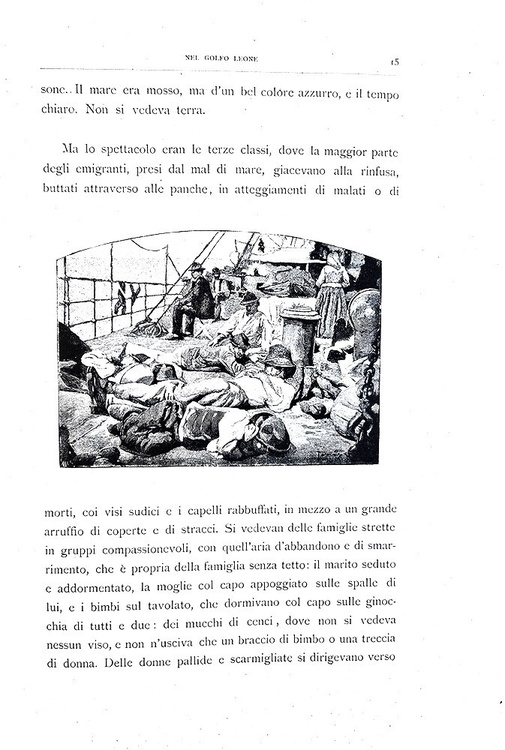 NEL GOLFO LEONE

15

sone. Il mare era mosso, ma d'un bel colore azzurro, e il tempo chiaro. Non si vedeva terra.

Ma lo spettacolo eran le terze classi, dove la maggior parte degli emigranti, presi dal mal di mare, giacevano alla rinfusa, buttati attraverso alle panche, in atteggiamenti di malati o di

morti, coi visi sudici e i capelli rabbuffati, in mezzo a un grande arruffio di coperte e di stracci. Si vedevan delle famiglie strette in gruppi compassionevoli, con quell'aria d'abbandono e di smarrimento, che è propria della famiglia senza tetto: il marito seduto e addormentato, la moglie col capo appoggiato sulle spalle di lui, e i bimbi sul tavolato, che dormivano col capo sulle ginocchia di tutti e due: dei mucchi di cenci, dove non si vedeva nessun viso, e non n'usciva che un braccio di bimbo o una treccia di donna. Delle donne pallide e scarmigliate si dirigevano verso